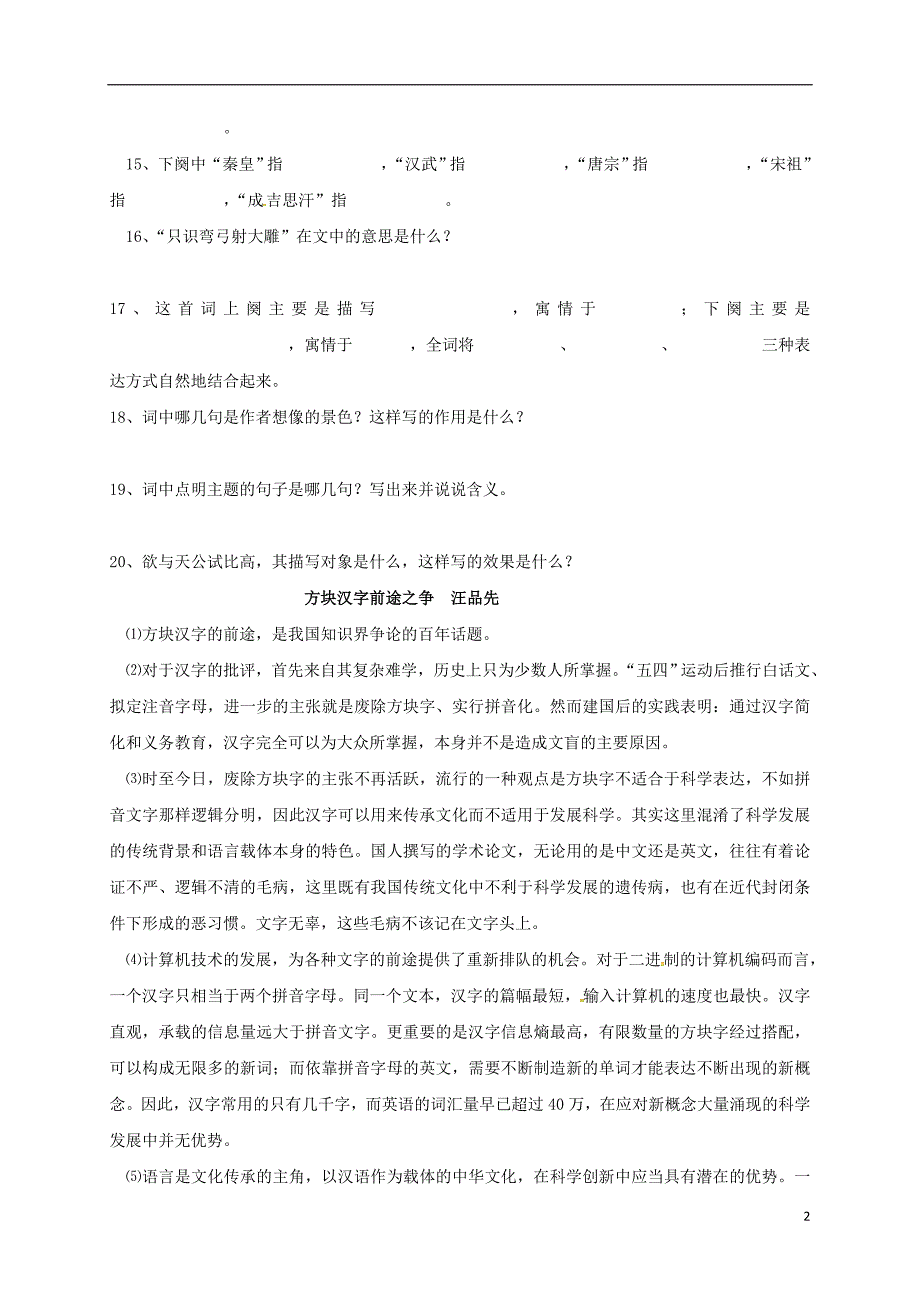 。

15、下阕中“秦皇”指 ，“汉武”指 ，“唐宗”指 ，“宋祖”指 ，“成吉思汗”指 。

16、“只识弯弓射大雕”在文中的意思是什么？

17、这首词上阕主要是描写 ，寓情于 ；下阕主要是 ，寓情于 ，全词将 、 、 三种表达方式自然地结合起来。

18、词中哪几句是作者想像的景色？这样写的作用是什么？

19、词中点明主题的句子是哪几句？写出来并说说含义。

20、欲与天公试比高，其描写对象是什么，这样写的效果是什么？

方块汉字前途之争 汪品先

⑴方块汉字的前途，是我国知识界争论的百年话题。

⑵对于汉字的批评，首先来自其复杂难学，历史上只为少数人所掌握。“五四”运动后推行白话文、拟定注音字母，进一步的主张就是废除方块字、实行拼音化。然而建国后的实践表明：通过汉字简化和义务教育，汉字完全可以为大众所掌握，本身并不是造成文盲的主要原因。

⑶时至今日，废除方块字的主张不再活跃，流行的一种观点是方块字不适合于科学表达，不如拼音文字那样逻辑分明，因此汉字可以用来传承文化而不适用于发展科学。其实这里混淆了科学发展的传统背景和语言载体本身的特色。国人撰写的学术论文，无论用的是中文还是英文，往往有着论证不严、逻辑不清的毛病，这里既有我国传统文化中不利于科学发展的遗传病，也有在近代封闭条件下形成的恶习惯。文字无辜，这些毛病不该记在文字头上。

⑷计算机技术的发展，为各种文字的前途提供了重新排队的机会。对于二进制的计算机编码而言，一个汉字只相当于两个拼音字母。同一个文本，汉字的篇幅最短，输入计算机的速度也最快。汉字直观，承载的信息量远大于拼音文字。更重要的是汉字信息熵最高，有限数量的方块字经过搭配，可以构成无限多的新词；而依靠拼音字母的英文，需要不断制造新的单词才能表达不断出现的新概念。因此，汉字常用的只有几千字，而英语的词汇量早已超过 40 万，在应对新概念大量涌现的科学发展中并无优势。

⑸语言是文化传承的主角，以汉语作为载体的中华文化，在科学创新中应当具有潜在的优势。一

2